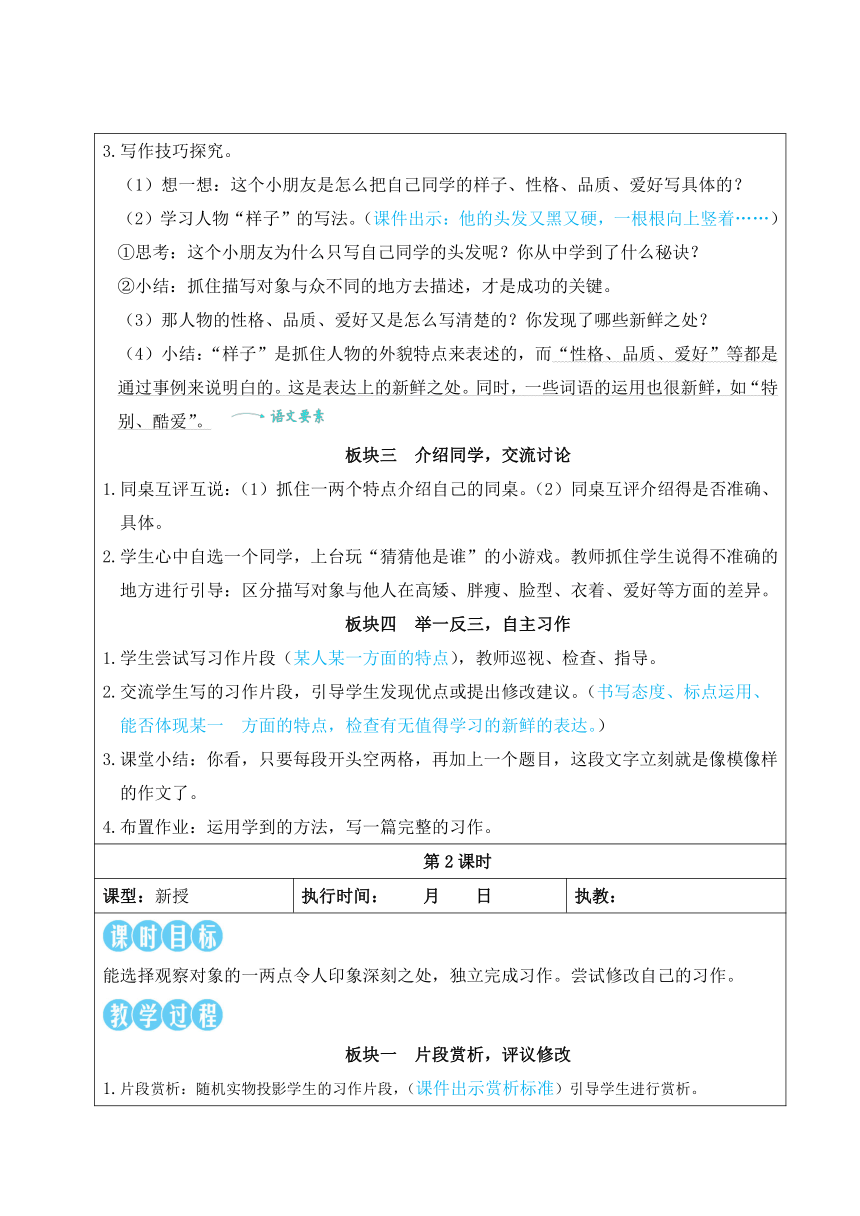 3.写作技巧探究。

（1）想一想：这个小朋友是怎么把自己同学的样子、性格、品质、爱好写具体的？

（2）学习人物“样子”的写法。（课件出示：他的头发又黑又硬，一根根向上竖着……）

①思考：这个小朋友为什么只写自己同学的头发呢？你从中学到了什么秘诀？

②小结：抓住描写对象与众不同的地方去描述，才是成功的关键。

（3）那人物的性格、品质、爱好又是怎么写清楚的？你发现了哪些新鲜之处？

（4）小结：“样子”是抓住人物的外貌特点来表述的，而“性格、品质、爱好”等都是通过事例来说明白的。这是表达上的新鲜之处。同时，一些词语的运用也很新鲜，如“特别、酷爱”。 语文要素

板块三　介绍同学，交流讨论

1.同桌互评互说：（1）抓住一两个特点介绍自己的同桌。（2）同桌互评介绍得是否准确、具体。

2.学生心中自选一个同学，上台玩“猜猜他是谁”的小游戏。教师抓住学生说得不准确的地方进行引导：区分描写对象与他人在高矮、胖瘦、脸型、衣着、爱好等方面的差异。

板块四　举一反三，自主习作

1.学生尝试写习作片段（某人某一方面的特点），教师巡视、检查、指导。

2.交流学生写的习作片段，引导学生发现优点或提出修改建议。（书写态度、标点运用、能否体现某一　方面的特点，检查有无值得学习的新鲜的表达。）

3.课堂小结：你看，只要每段开头空两格，再加上一个题目，这段文字立刻就是像模像样的作文了。

4.布置作业：运用学到的方法，写一篇完整的习作。

第2课时

| 课型：新授 | 执行时间：　　月　　日 | 执教： |
|---|---|---|

课时目标

能选择观察对象的一两点令人印象深刻之处，独立完成习作。尝试修改自己的习作。

教学过程

板块一　片段赏析，评议修改

1.片段赏析：随机实物投影学生的习作片段，（课件出示赏析标准）引导学生进行赏析。